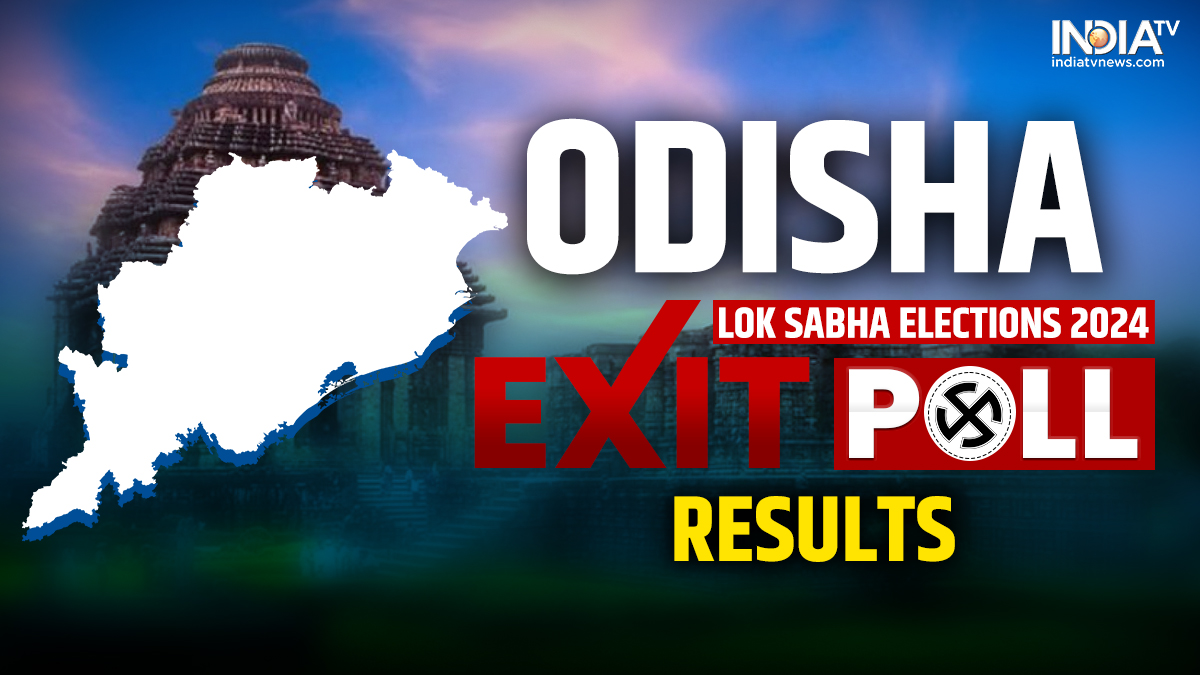 INDIA TV
indiatvnews.com

ODISHA

LOK SABHA ELECTIONS 2024

EXIT POLL

RESULTS